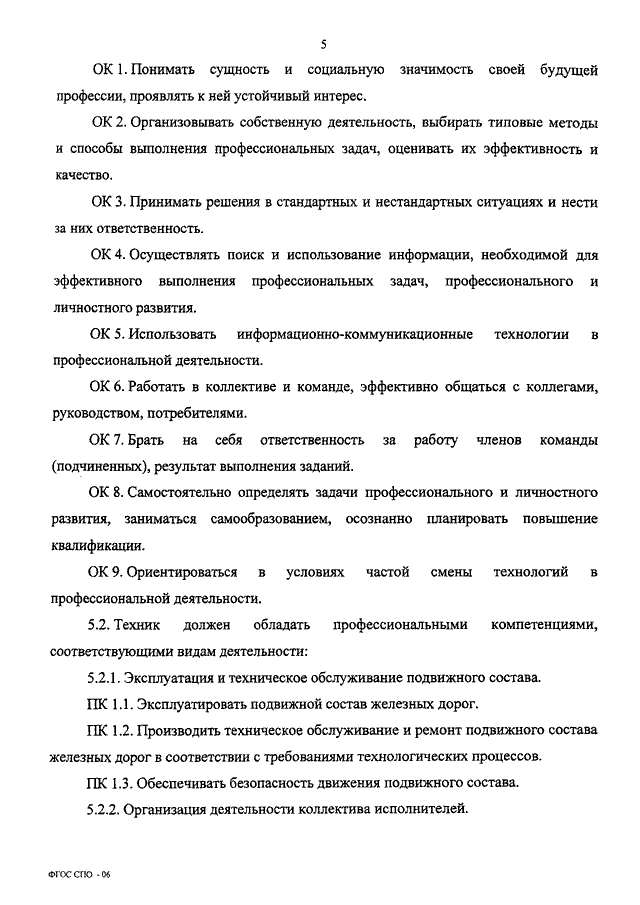 5

ОК 1. Понимать сущность и социальную значимость своей будущей профессии, проявлять к ней устойчивый интерес.

ОК 2. Организовывать собственную деятельность, выбирать типовые методы и способы выполнения профессиональных задач, оценивать их эффективность и качество.

ОК 3. Принимать решения в стандартных и нестандартных ситуациях и нести за них ответственность.

ОК 4. Осуществлять поиск и использование информации, необходимой для эффективного выполнения профессиональных задач, профессионального и личностного развития.

ОК 5. Использовать информационно-коммуникационные технологии в профессиональной деятельности.

ОК 6. Работать в коллективе и команде, эффективно общаться с коллегами, руководством, потребителями.

ОК 7. Брать на себя ответственность за работу членов команды (подчиненных), результат выполнения заданий.

ОК 8. Самостоятельно определять задачи профессионального и личностного развития, заниматься самообразованием, осознанно планировать повышение квалификации.

ОК 9. Ориентироваться в условиях частой смены технологий в профессиональной деятельности.

5.2. Техник должен обладать профессиональными компетенциями, соответствующими видам деятельности:

5.2.1. Эксплуатация и техническое обслуживание подвижного состава.

ПК 1.1. Эксплуатировать подвижной состав железных дорог.

ПК 1.2. Производить техническое обслуживание и ремонт подвижного состава железных дорог в соответствии с требованиями технологических процессов.

ПК 1.3. Обеспечивать безопасность движения подвижного состава.

5.2.2. Организация деятельности коллектива исполнителей.

ФГОС СПО - 06